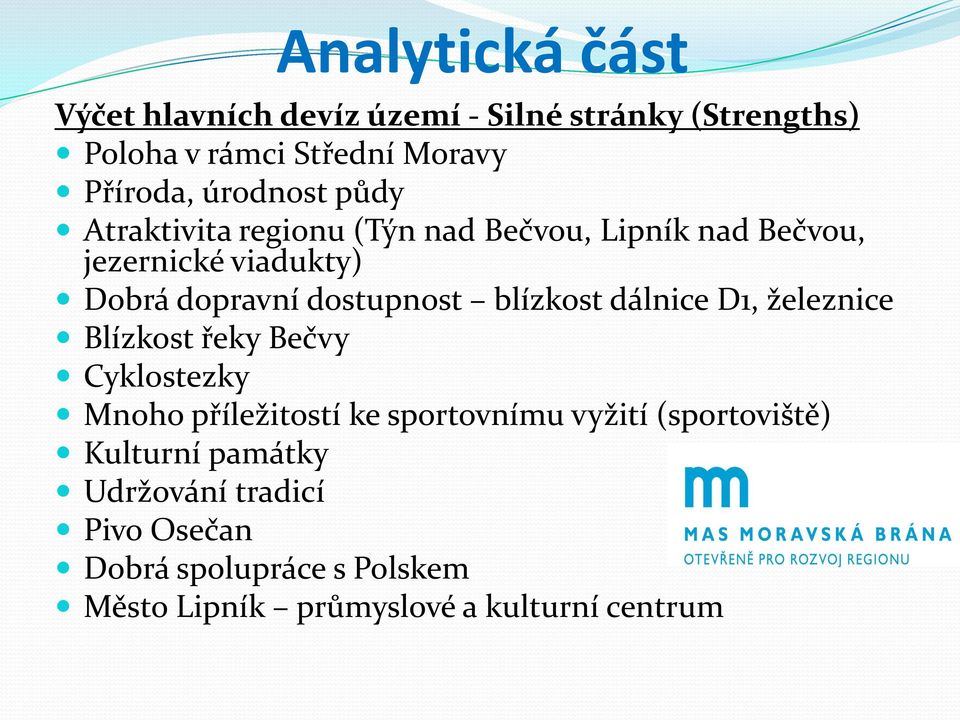 Analytická část

Výčet hlavních devíz území - Silné stránky (Strengths)

- Poloha v rámci Střední Moravy
- Příroda, úrodnost půdy
- Atraktivita regionu (Týn nad Bečvou, Lipník nad Bečvou, jezernické viadukty)
- Dobrá dopravní dostupnost – blízkost dálnice D1, železnice
- Blízkost řeky Bečvy
- Cyklostezky
- Mnoho příležitostí ke sportovnímu vyžití (sportoviště)
- Kulturní památky
- Udržování tradicí
- Pivo Osečan
- Dobrá spolupráce s Polskem
- Město Lipník – průmyslové a kulturní centrum

m
MAS MORAVSKÁ BRÁNA
OTEVŘENĚ PRO ROZVOJ REGIONU